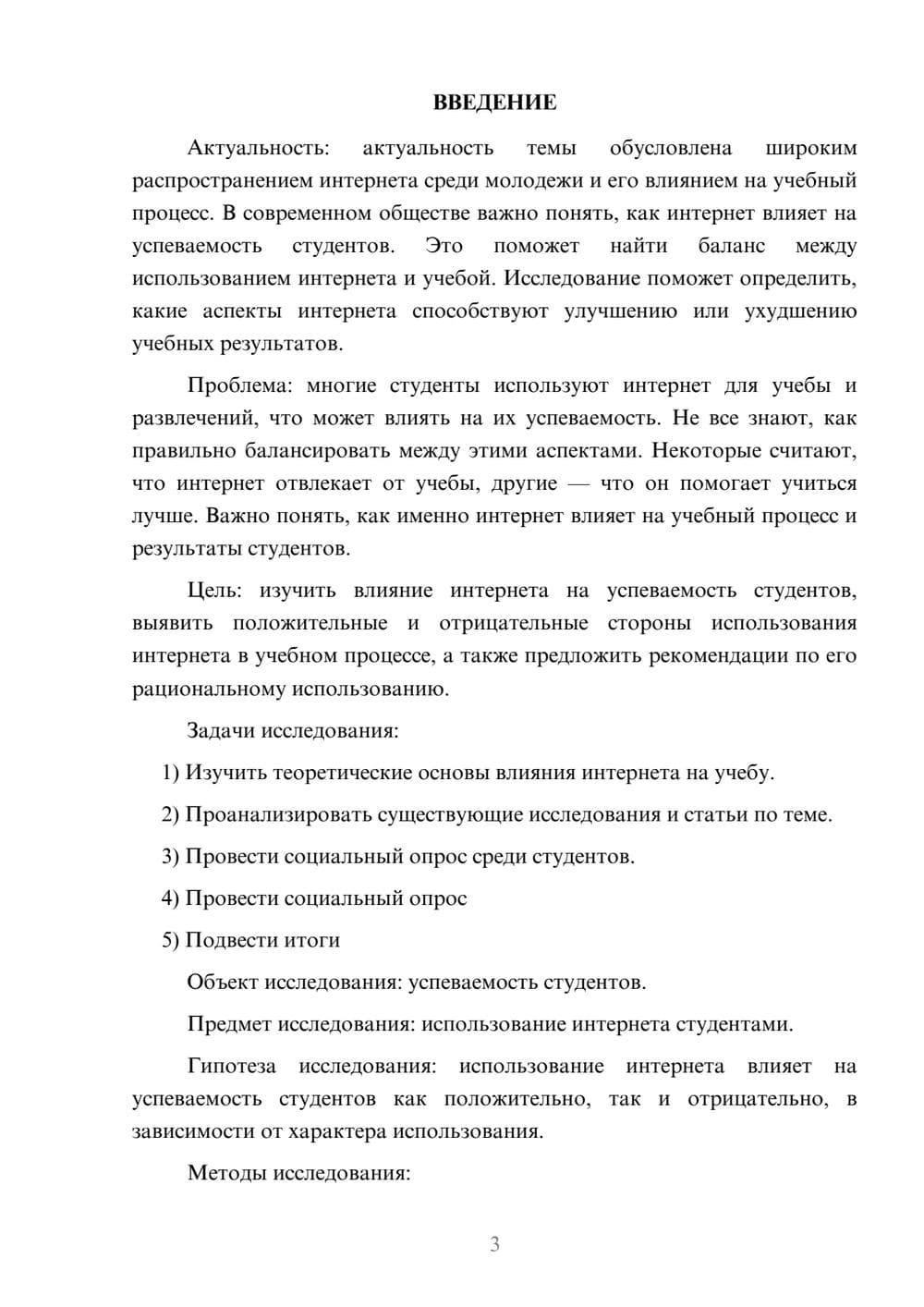 ВВЕДЕНИЕ

Актуальность: актуальность темы обусловлена широким распространением интернета среди молодежи и его влиянием на учебный процесс. В современном обществе важно понять, как интернет влияет на успеваемость студентов. Это поможет найти баланс между использованием интернета и учебой. Исследование поможет определить, какие аспекты интернета способствуют улучшению или ухудшению учебных результатов.

Проблема: многие студенты используют интернет для учебы и развлечений, что может влиять на их успеваемость. Не все знают, как правильно балансировать между этими аспектами. Некоторые считают, что интернет отвлекает от учебы, другие — что он помогает учиться лучше. Важно понять, как именно интернет влияет на учебный процесс и результаты студентов.

Цель: изучить влияние интернета на успеваемость студентов, выявить положительные и отрицательные стороны использования интернета в учебном процессе, а также предложить рекомендации по его рациональному использованию.

Задачи исследования:

1) Изучить теоретические основы влияния интернета на учебу.

2) Проанализировать существующие исследования и статьи по теме.

3) Провести социальный опрос среди студентов.

4) Провести социальный опрос

5) Подвести итоги

Объект исследования: успеваемость студентов.

Предмет исследования: использование интернета студентами.

Гипотеза исследования: использование интернета влияет на успеваемость студентов как положительно, так и отрицательно, в зависимости от характера использования.

Методы исследования:

3